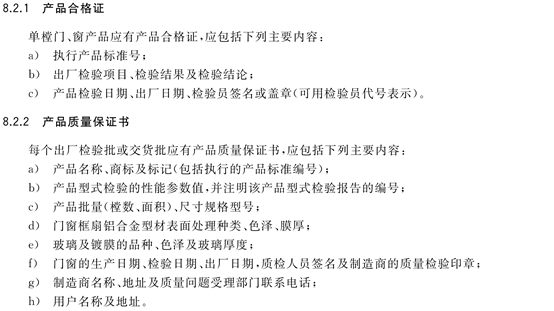 8.2.1 产品合格证

单樘门、窗产品应有产品合格证，应包括下列主要内容：
a) 执行产品标准号；
b) 出厂检验项目、检验结果及检验结论；
c) 产品检验日期、出厂日期、检验员签名或盖章（可用检验员代号表示）。

8.2.2 产品质量保证书

每个出厂检验批或交货批应有产品质量保证书，应包括下列主要内容：
a) 产品名称、商标及标记（包括执行的产品标准编号）；
b) 产品型式检验的性能参数值，并注明该产品型式检验报告的编号；
c) 产品批量（樘数、面积）、尺寸规格型号；
d) 门窗框扇铝合金型材表面处理种类、色泽、膜厚；
e) 玻璃及镀膜的品种、色泽及玻璃厚度；
f) 门窗的生产日期、检验日期、出厂日期，质检人员签名及制造商的质量检验印章；
g) 制造商名称、地址及质量问题受理部门联系电话；
h) 用户名称及地址。